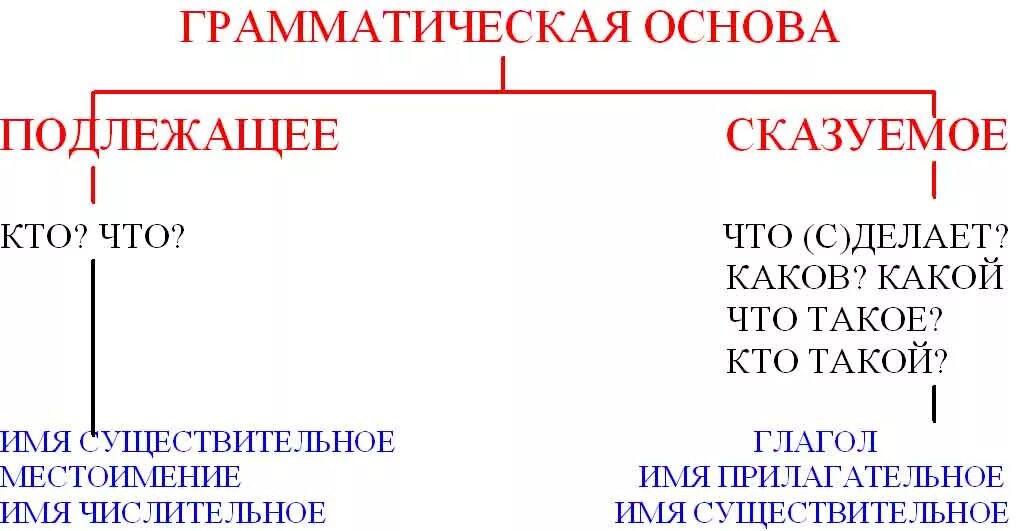 ГРАММАТИЧЕСКАЯ ОСНОВА

ПОДЛЕЖАЩЕЕ

КТО? ЧТО?

ИМЯ СУЩЕСТВИТЕЛЬНОЕ
МЕСТОИМЕНИЕ
ИМЯ ЧИСЛИТЕЛЬНОЕ

СКАЗУЕМОЕ

ЧТО (С)ДЕЛАЕТ?
КАКОВ? КАКОЙ
ЧТО ТАКОЕ?
КТО ТАКОЙ?

ГЛАГОЛ
ИМЯ ПРИЛАГАТЕЛЬНОЕ
ИМЯ СУЩЕСТВИТЕЛЬНОЕ